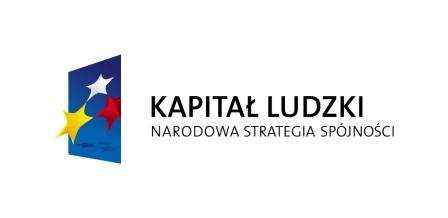 KAPITAŁ LUDZKI
NARODOWA STRATEGIA SPÓJNOŚCI